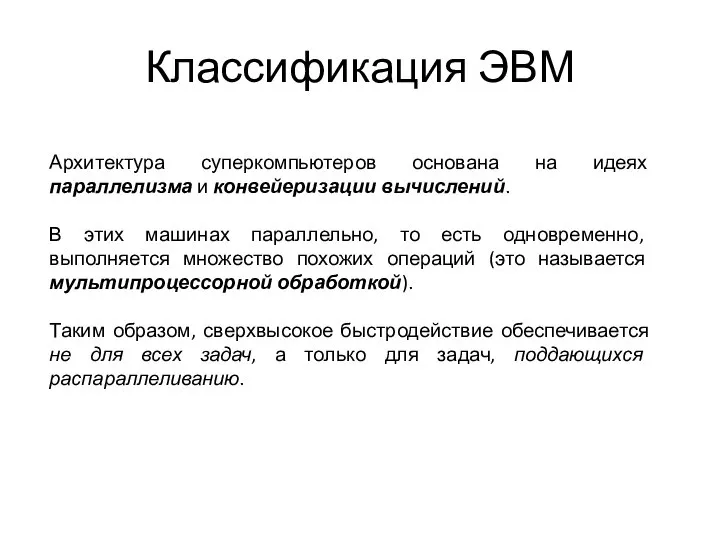 Классификация ЭВМ

Архитектура суперкомпьютеров основана на идеях параллелизма и конвейеризации вычислений.

В этих машинах параллельно, то есть одновременно, выполняется множество похожих операций (это называется мультипроцессорной обработкой).

Таким образом, сверхвысокое быстродействие обеспечивается не для всех задач, а только для задач, поддающихся распараллеливанию.